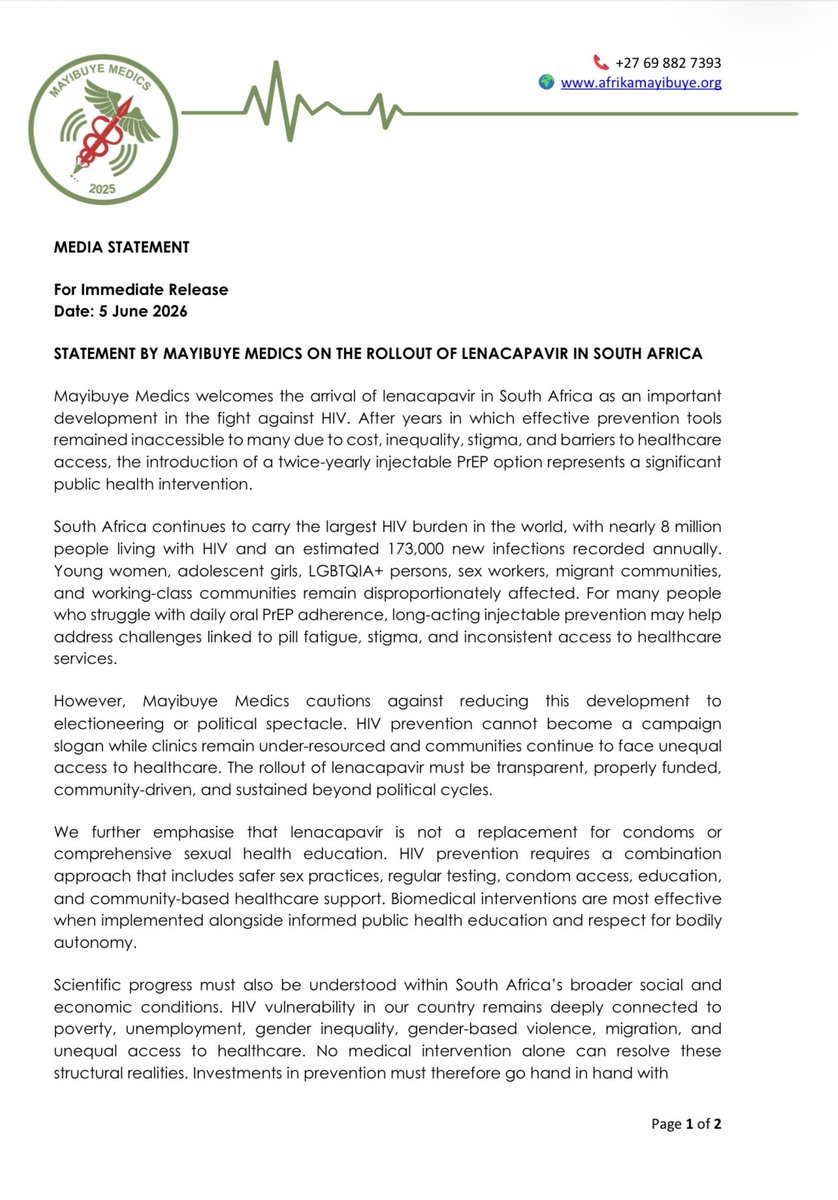 MAYIBUYE MEDICS
2025

+27 69 882 7393
www.afrikamayibuye.org

MEDIA STATEMENT

For Immediate Release
Date: 5 June 2026

STATEMENT BY MAYIBUYE MEDICS ON THE ROLLOUT OF LENACAPAVIR IN SOUTH AFRICA

Mayibuye Medics welcomes the arrival of lenacapavir in South Africa as an important development in the fight against HIV. After years in which effective prevention tools remained inaccessible to many due to cost, inequality, stigma, and barriers to healthcare access, the introduction of a twice-yearly injectable PrEP option represents a significant public health intervention.

South Africa continues to carry the largest HIV burden in the world, with nearly 8 million people living with HIV and an estimated 173,000 new infections recorded annually. Young women, adolescent girls, LGBTQIA+ persons, sex workers, migrant communities, and working-class communities remain disproportionately affected. For many people who struggle with daily oral PrEP adherence, long-acting injectable prevention may help address challenges linked to pill fatigue, stigma, and inconsistent access to healthcare services.

However, Mayibuye Medics cautions against reducing this development to electioneering or political spectacle. HIV prevention cannot become a campaign slogan while clinics remain under-resourced and communities continue to face unequal access to healthcare. The rollout of lenacapavir must be transparent, properly funded, community-driven, and sustained beyond political cycles.

We further emphasise that lenacapavir is not a replacement for condoms or comprehensive sexual health education. HIV prevention requires a combination approach that includes safer sex practices, regular testing, condom access, education, and community-based healthcare support. Biomedical interventions are most effective when implemented alongside informed public health education and respect for bodily autonomy.

Scientific progress must also be understood within South Africa's broader social and economic conditions. HIV vulnerability in our country remains deeply connected to poverty, unemployment, gender inequality, gender-based violence, migration, and unequal access to healthcare. No medical intervention alone can resolve these structural realities. Investments in prevention must therefore go hand in hand with

Page 1 of 2